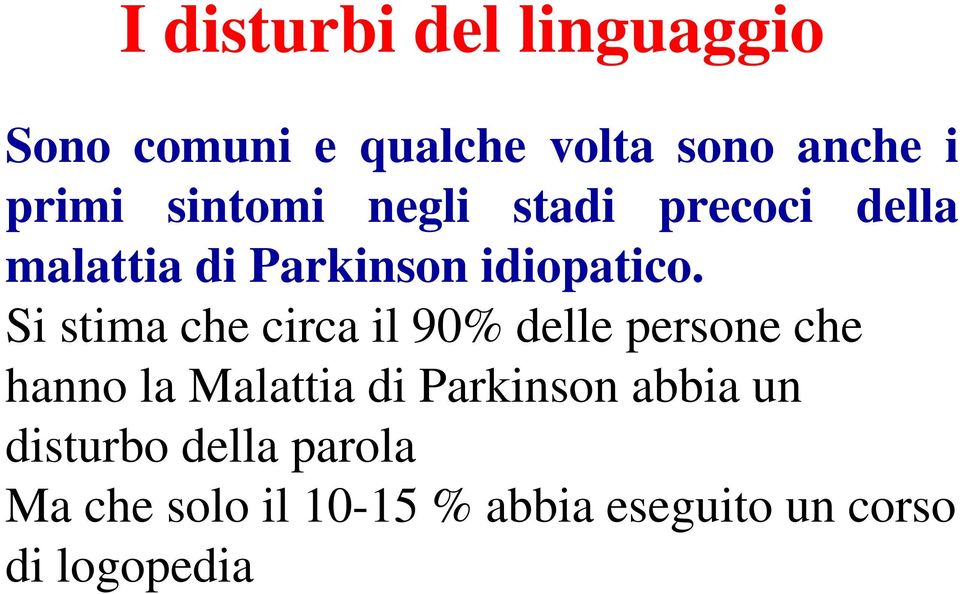 I disturbi del linguaggio

Sono comuni e qualche volta sono anche i primi sintomi negli stadi precoci della malattia di Parkinson idiopatico.

Si stima che circa il 90% delle persone che hanno la Malattia di Parkinson abbia un disturbo della parola

Ma che solo il 10-15 % abbia eseguito un corso di logopedia